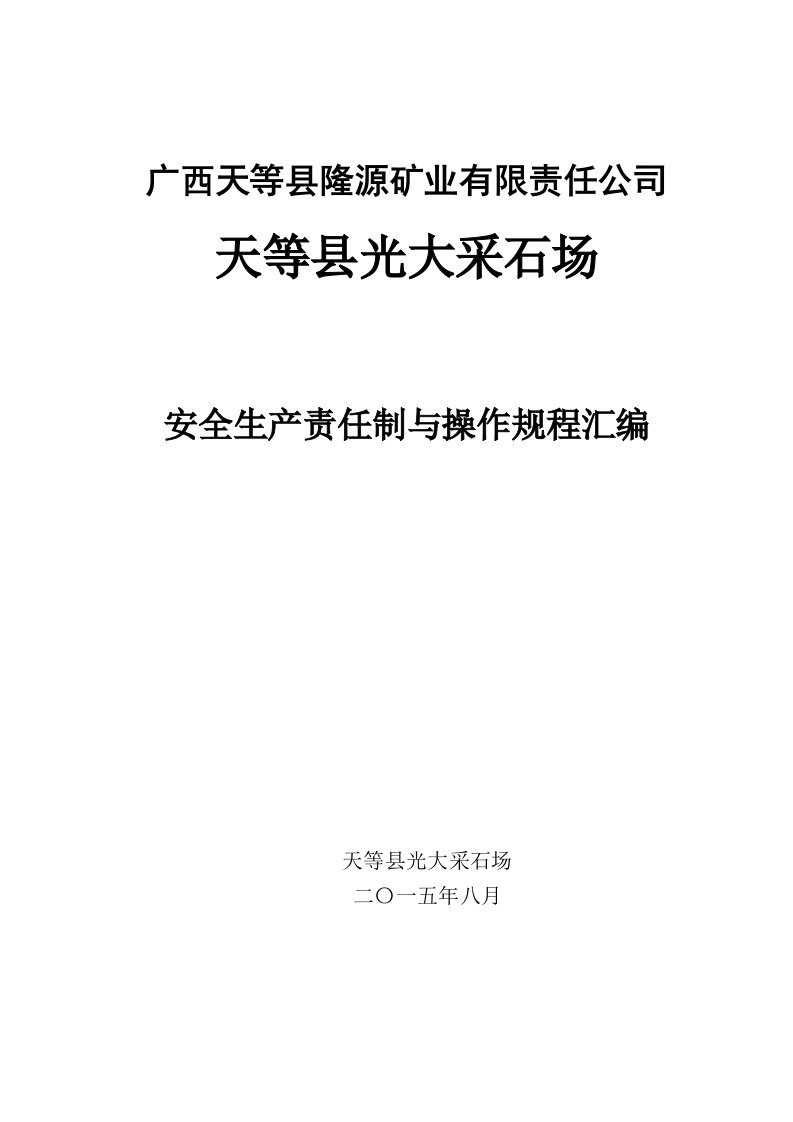 广西天等县隆源矿业有限责任公司

天等县光大采石场

安全生产责任制与操作规程汇编

天等县光大采石场

二〇一五年八月